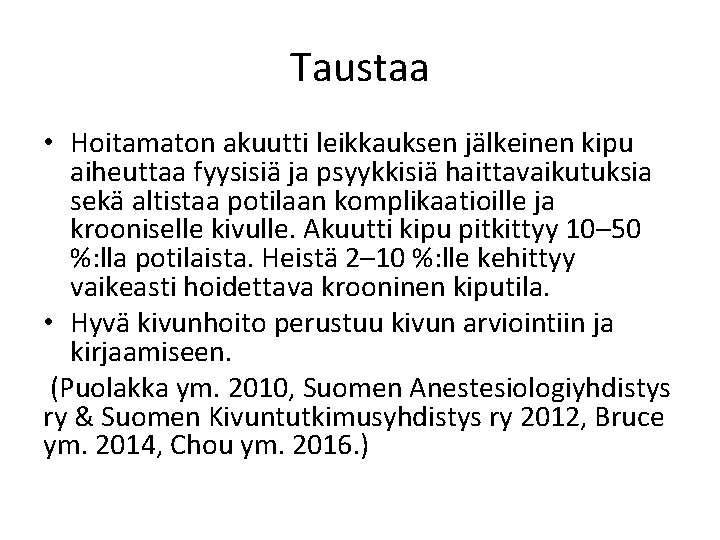 Taustaa

• Hoitamaton akuutti leikkauksen jälkeinen kipu aiheuttaa fyysisiä ja psyykkisiä haittavaikutuksia sekä altistaa potilaan komplikaatioille ja krooniselle kivulle. Akuutti kipu pitkittyy 10–50 %:lla potilaista. Heistä 2–10 %:lle kehittyy vaikeasti hoidettava krooninen kiputila.
• Hyvä kivunhoito perustuu kivun arviointiin ja kirjaamiseen.
(Puolakka ym. 2010, Suomen Anestesiologiyhdistys ry & Suomen Kivuntutkimusyhdistys ry 2012, Bruce ym. 2014, Chou ym. 2016.)